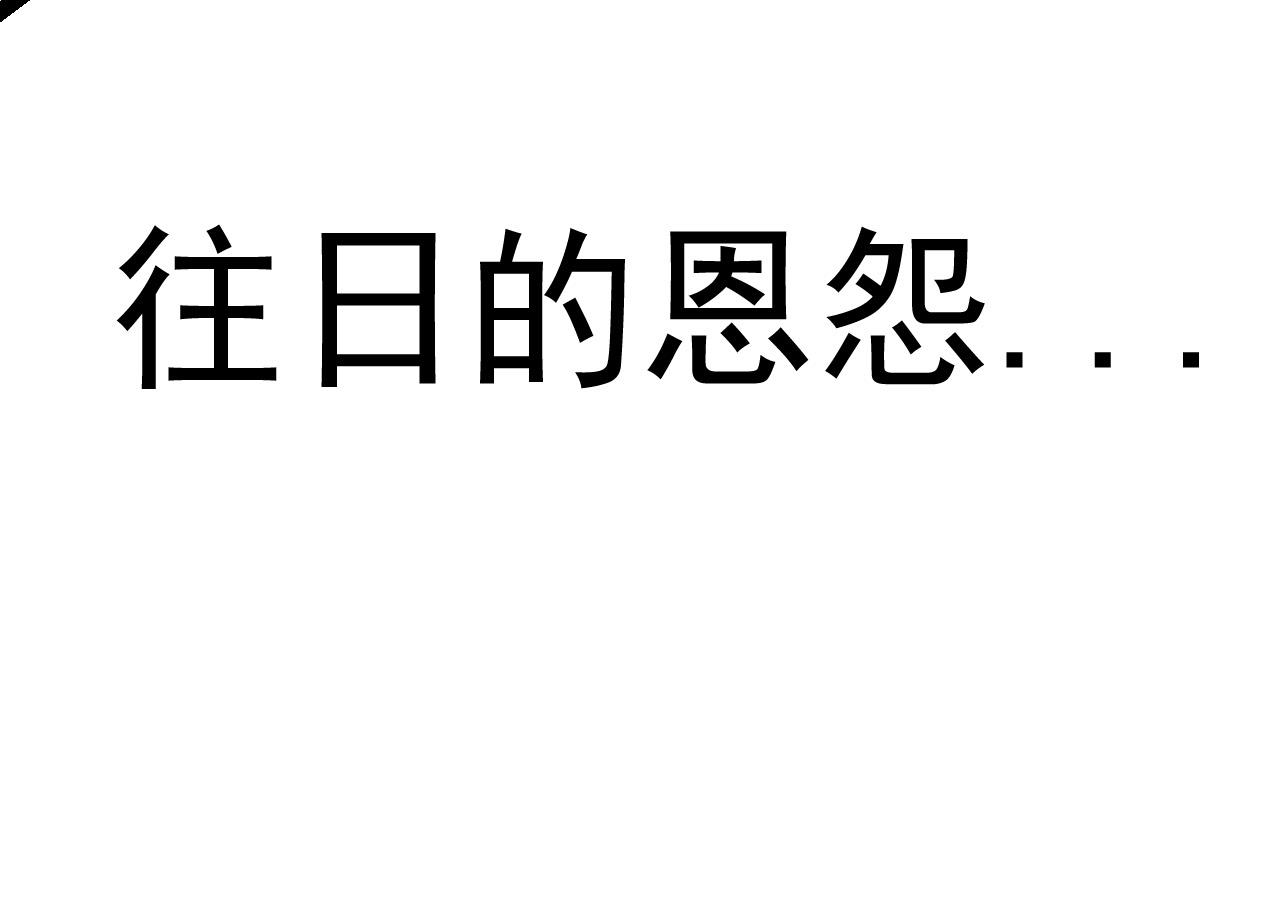 往日的恩怨...